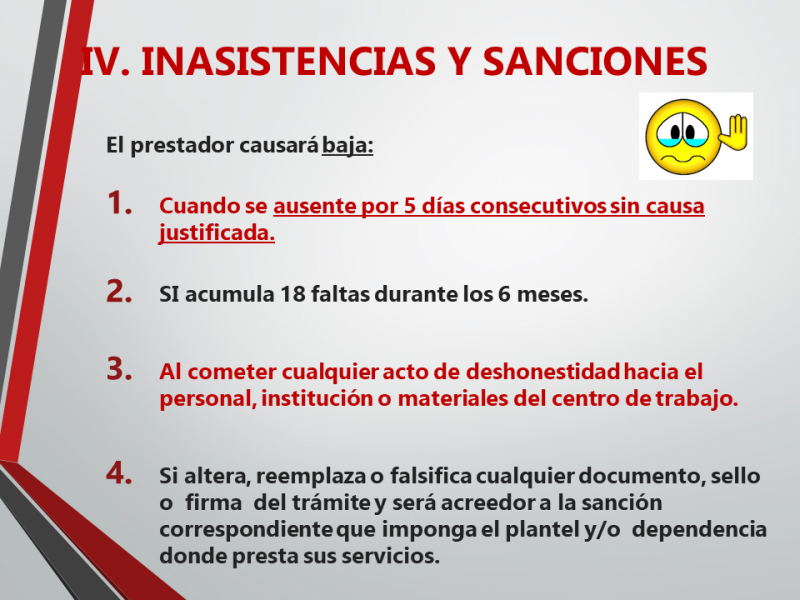 IV. INASISTENCIAS Y SANCIONES

El prestador causará baja:

1. Cuando se ausente por 5 días consecutivos sin causa justificada.

2. SI acumula 18 faltas durante los 6 meses.

3. Al cometer cualquier acto de deshonestidad hacia el personal, institución o materiales del centro de trabajo.

4. Si altera, reemplaza o falsifica cualquier documento, sello o firma del trámite y será acreedor a la sanción correspondiente que imponga el plantel y/o dependencia donde presta sus servicios.